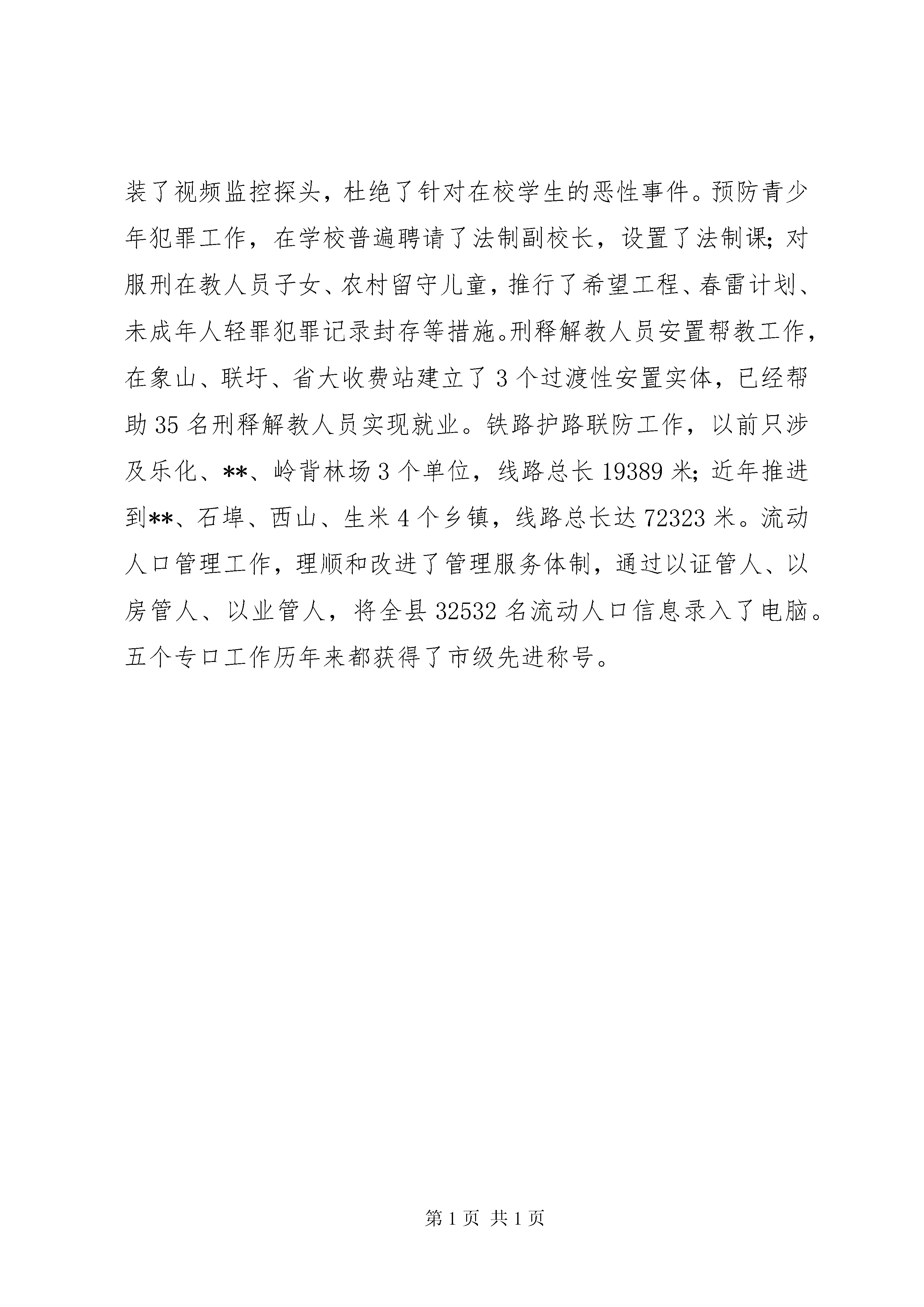 装了视频监控探头，杜绝了针对在校学生的恶性事件。预防青少年犯罪工作，在学校普遍聘请了法制副校长，设置了法制课；对服刑在教人员子女、农村留守儿童，推行了希望工程、春雷计划、未成年人轻罪犯罪记录封存等措施。刑释解教人员安置帮教工作，在象山、联圩、省大收费站建立了3个过渡性安置实体，已经帮助35名刑释解教人员实现就业。铁路护路联防工作，以前只涉及乐化、**、岭背林场3个单位，线路总长19389米；近年推进到**、石埠、西山、生米4个乡镇，线路总长达72323米。流动人口管理工作，理顺和改进了管理服务体制，通过以证管人、以房管人、以业管人，将全县32532名流动人口信息录入了电脑。五个专口工作历年来都获得了市级先进称号。

第1页 共1页